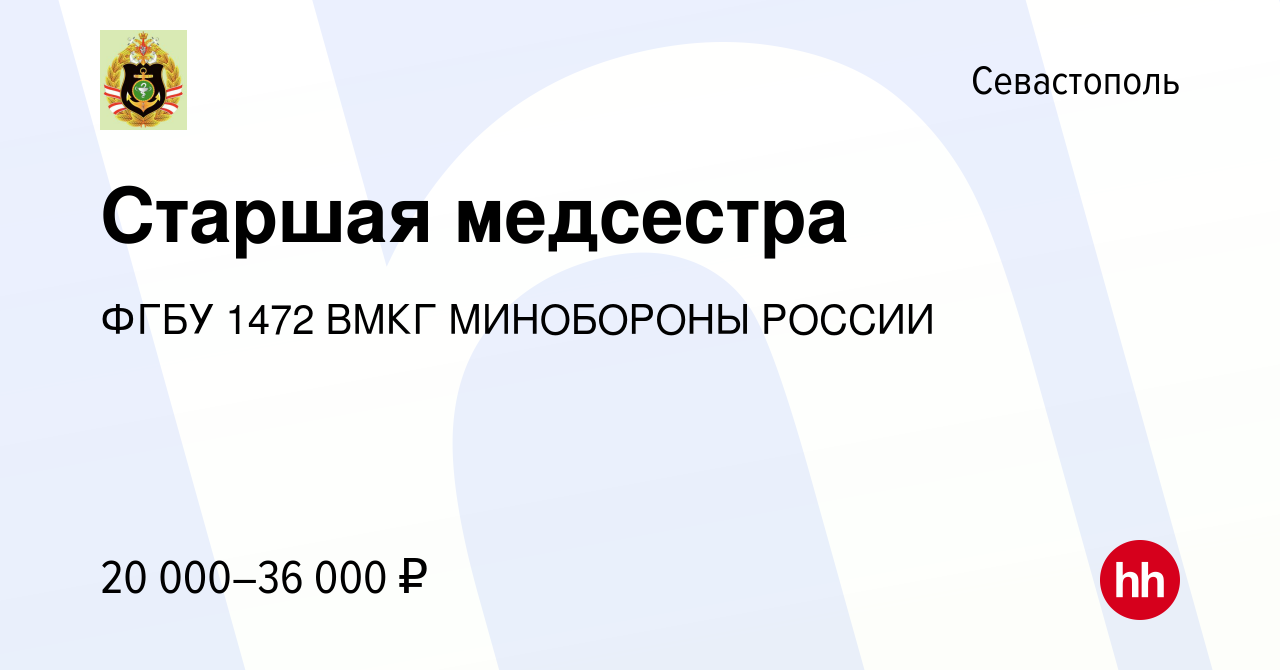 Севастополь

Старшая медсестра

ФГБУ 1472 ВМКГ МИНОБОРОНЫ РОССИИ

20 000–36 000 ₽

hh